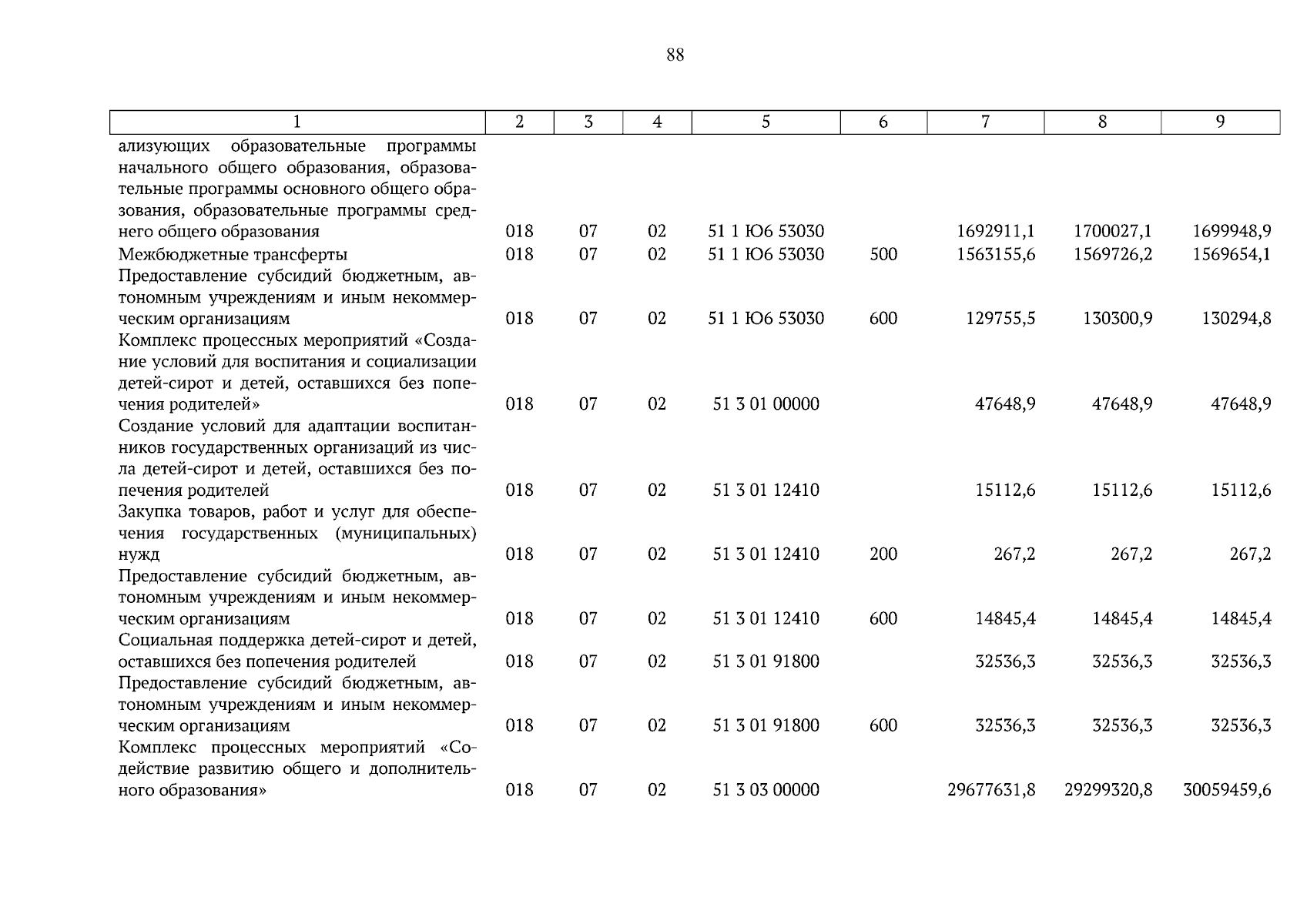 88

| 1 | 2 | 3 | 4 | 5 | 6 | 7 | 8 | 9 |
|---|---|---|---|---|---|---|---|---|
| ализующих образовательные программы начального общего образования, образовательные программы основного общего образования, образовательные программы среднего общего образования | 018 | 07 | 02 | 51 1 Ю6 53030 | | 1692911,1 | 1700027,1 | 1699948,9 |
| Межбюджетные трансферты | 018 | 07 | 02 | 51 1 Ю6 53030 | 500 | 1563155,6 | 1569726,2 | 1569654,1 |
| Предоставление субсидий бюджетным, автономным учреждениям и иным некоммерческим организациям | 018 | 07 | 02 | 51 1 Ю6 53030 | 600 | 129755,5 | 130300,9 | 130294,8 |
| Комплекс процессных мероприятий «Создание условий для воспитания и социализации детей-сирот и детей, оставшихся без попечения родителей» | 018 | 07 | 02 | 51 3 01 00000 | | 47648,9 | 47648,9 | 47648,9 |
| Создание условий для адаптации воспитанников государственных организаций из числа детей-сирот и детей, оставшихся без попечения родителей | 018 | 07 | 02 | 51 3 01 12410 | | 15112,6 | 15112,6 | 15112,6 |
| Закупка товаров, работ и услуг для обеспечения государственных (муниципальных) нужд | 018 | 07 | 02 | 51 3 01 12410 | 200 | 267,2 | 267,2 | 267,2 |
| Предоставление субсидий бюджетным, автономным учреждениям и иным некоммерческим организациям | 018 | 07 | 02 | 51 3 01 12410 | 600 | 14845,4 | 14845,4 | 14845,4 |
| Социальная поддержка детей-сирот и детей, оставшихся без попечения родителей | 018 | 07 | 02 | 51 3 01 91800 | | 32536,3 | 32536,3 | 32536,3 |
| Предоставление субсидий бюджетным, автономным учреждениям и иным некоммерческим организациям | 018 | 07 | 02 | 51 3 01 91800 | 600 | 32536,3 | 32536,3 | 32536,3 |
| Комплекс процессных мероприятий «Содействие развитию общего и дополнительного образования» | 018 | 07 | 02 | 51 3 03 00000 | | 29677631,8 | 29299320,8 | 30059459,6 |